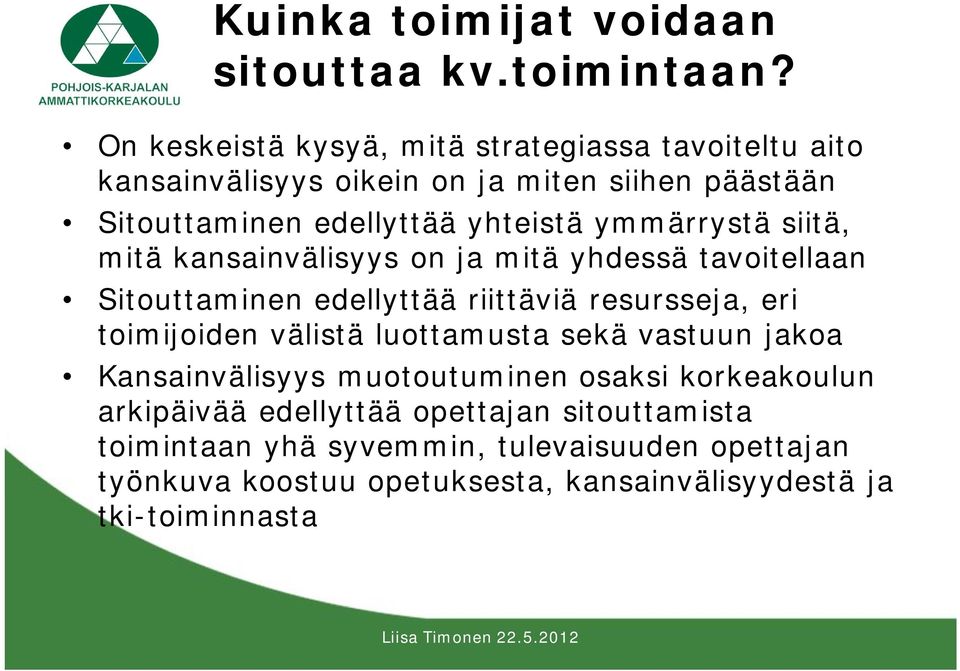 POHJOIS-KARJALAN AMMATTIKORKEAKOULU

Kuinka toimijat voidaan sitouttaa kv.toimintaan?

• On keskeistä kysyä, mitä strategiassa tavoiteltu aito kansainvälisyys oikein on ja miten siihen päästään
• Sitouttaminen edellyttää yhteistä ymmärrystä siitä, mitä kansainvälisyys on ja mitä yhdessä tavoitellaan
• Sitouttaminen edellyttää riittäviä resursseja, eri toimijoiden välistä luottamusta sekä vastuun jakoa
• Kansainvälisyys muotoutuminen osaksi korkeakoulun arkipäivää edellyttää opettajan sitouttamista toimintaan yhä syvemmin, tulevaisuuden opettajan työnkuva koostuu opetuksesta, kansainvälisyydestä ja tki-toiminnasta

Liisa Timonen 22.5.2012